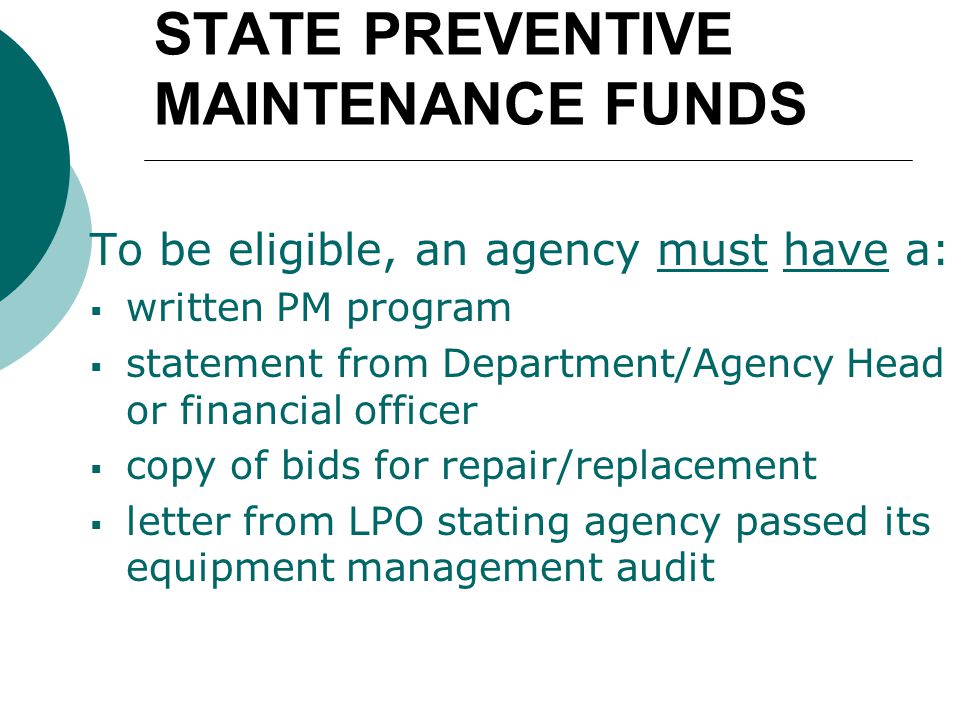 STATE PREVENTIVE MAINTENANCE FUNDS

To be eligible, an agency must have a:
▪ written PM program
▪ statement from Department/Agency Head or financial officer
▪ copy of bids for repair/replacement
▪ letter from LPO stating agency passed its equipment management audit